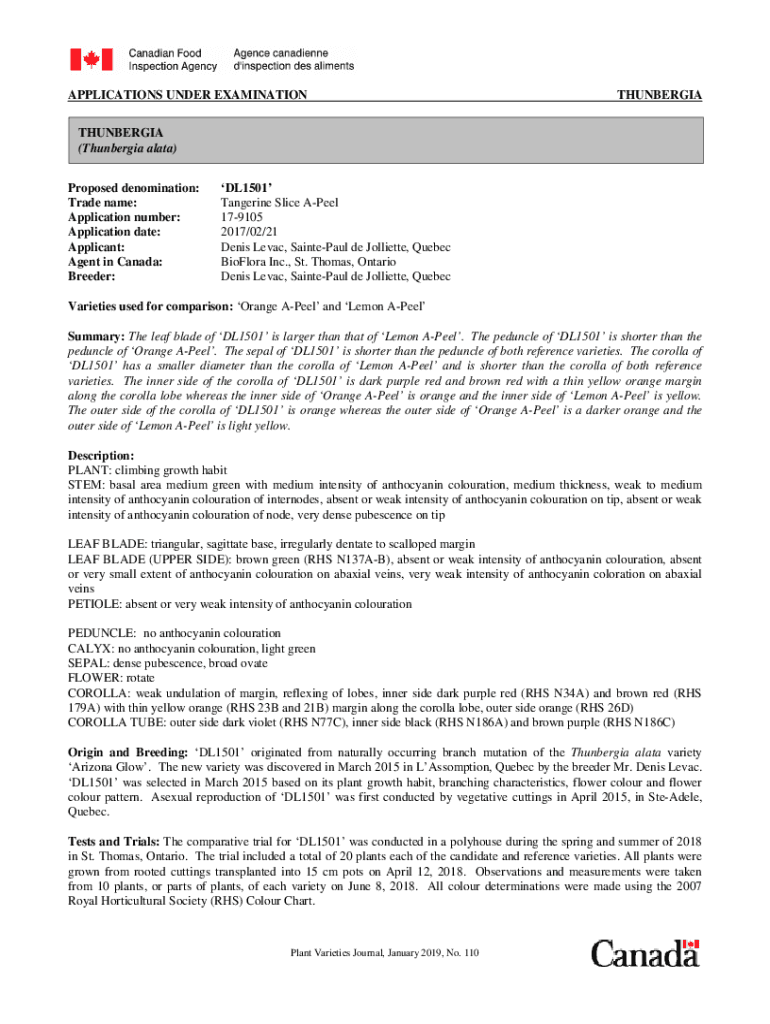 Canadian Food Inspection Agency
Agence canadienne d'inspection des aliments

APPLICATIONS UNDER EXAMINATION

THUNBERGIA

THUNBERGIA
(Thunbergia alata)

Proposed denomination: 'DL1501'
Trade name: Tangerine Slice A-Peel
Application number: 17-9105
Application date: 2017/02/21
Applicant: Denis Levac, Sainte-Paul de Jolliette, Quebec
Agent in Canada: BioFlora Inc., St. Thomas, Ontario
Breeder: Denis Levac, Sainte-Paul de Jolliette, Quebec

Varieties used for comparison: 'Orange A-Peel' and 'Lemon A-Peel'

Summary: The leaf blade of 'DL1501' is larger than that of 'Lemon A-Peel'. The peduncle of 'DL1501' is shorter than the peduncle of 'Orange A-Peel'. The sepal of 'DL1501' is shorter than the peduncle of both reference varieties. The corolla of 'DL1501' has a smaller diameter than the corolla of 'Lemon A-Peel' and is shorter than the corolla of both reference varieties. The inner side of the corolla of 'DL1501' is dark purple red and brown red with a thin yellow orange margin along the corolla lobe whereas the inner side of 'Orange A-Peel' is orange and the inner side of 'Lemon A-Peel' is yellow. The outer side of the corolla of 'DL1501' is orange whereas the outer side of 'Orange A-Peel' is a darker orange and the outer side of 'Lemon A-Peel' is light yellow.

Description:
PLANT: climbing growth habit
STEM: basal area medium green with medium intensity of anthocyanin colouration, medium thickness, weak to medium intensity of anthocyanin colouration of internodes, absent or weak intensity of anthocyanin colouration on tip, absent or weak intensity of anthocyanin colouration of node, very dense pubescence on tip

LEAF BLADE: triangular, sagittate base, irregularly dentate to scalloped margin
LEAF BLADE (UPPER SIDE): brown green (RHS N137A-B), absent or weak intensity of anthocyanin colouration, absent or very small extent of anthocyanin colouration on abaxial veins, very weak intensity of anthocyanin coloration on abaxial veins
PETIOLE: absent or very weak intensity of anthocyanin colouration

PEDUNCLE: no anthocyanin colouration
CALYX: no anthocyanin colouration, light green
SEPAL: dense pubescence, broad ovate
FLOWER: rotate
COROLLA: weak undulation of margin, reflexing of lobes, inner side dark purple red (RHS N34A) and brown red (RHS 179A) with thin yellow orange (RHS 23B and 21B) margin along the corolla lobe, outer side orange (RHS 26D)
COROLLA TUBE: outer side dark violet (RHS N77C), inner side black (RHS N186A) and brown purple (RHS N186C)

Origin and Breeding: 'DL1501' originated from naturally occurring branch mutation of the Thunbergia alata variety 'Arizona Glow'. The new variety was discovered in March 2015 in L'Assomption, Quebec by the breeder Mr. Denis Levac. 'DL1501' was selected in March 2015 based on its plant growth habit, branching characteristics, flower colour and flower colour pattern. Asexual reproduction of 'DL1501' was first conducted by vegetative cuttings in April 2015, in Ste-Adele, Quebec.

Tests and Trials: The comparative trial for 'DL1501' was conducted in a polyhouse during the spring and summer of 2018 in St. Thomas, Ontario. The trial included a total of 20 plants each of the candidate and reference varieties. All plants were grown from rooted cuttings transplanted into 15 cm pots on April 12, 2018. Observations and measurements were taken from 10 plants, or parts of plants, of each variety on June 8, 2018. All colour determinations were made using the 2007 Royal Horticultural Society (RHS) Colour Chart.

Plant Varieties Journal, January 2019, No. 110

Canada